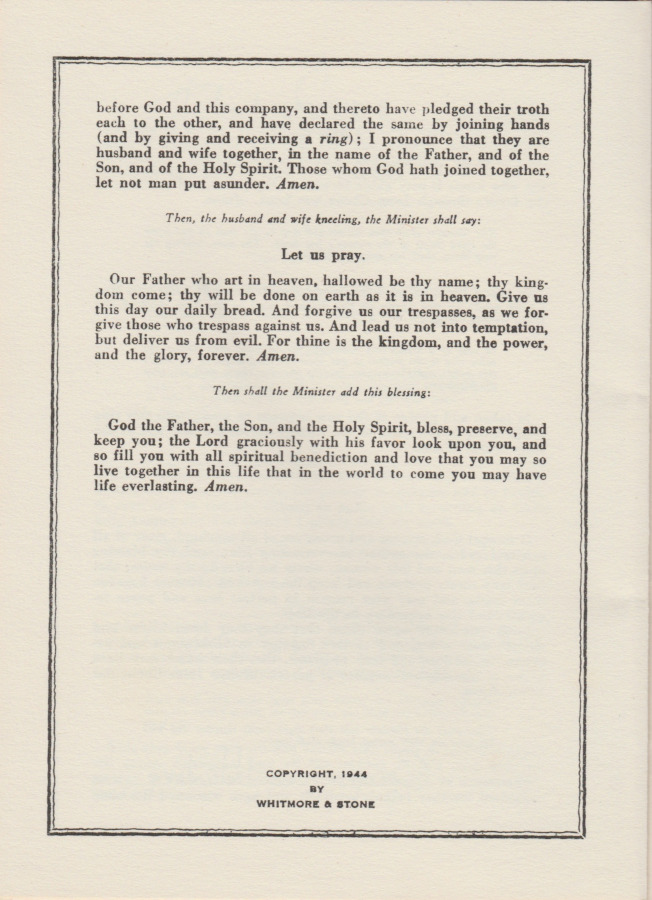 before God and this company, and thereto have pledged their troth each to the other, and have declared the same by joining hands (and by giving and receiving a ring); I pronounce that they are husband and wife together, in the name of the Father, and of the Son, and of the Holy Spirit. Those whom God hath joined together, let not man put asunder. Amen.

Then, the husband and wife kneeling, the Minister shall say:

Let us pray.

Our Father who art in heaven, hallowed be thy name; thy kingdom come; thy will be done on earth as it is in heaven. Give us this day our daily bread. And forgive us our trespasses, as we forgive those who trespass against us. And lead us not into temptation, but deliver us from evil. For thine is the kingdom, and the power, and the glory, forever. Amen.

Then shall the Minister add this blessing:

God the Father, the Son, and the Holy Spirit, bless, preserve, and keep you; the Lord graciously with his favor look upon you, and so fill you with all spiritual benediction and love that you may so live together in this life that in the world to come you may have life everlasting. Amen.

COPYRIGHT, 1944
BY
WHITMORE & STONE